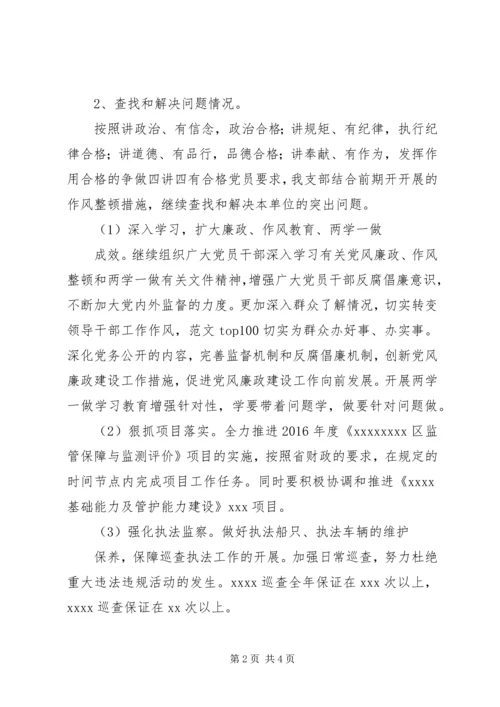 2、查找和解决问题情况。

按照讲政治、有信念，政治合格；讲规矩、有纪律，执行纪律合格；讲道德、有品行，品德合格；讲奉献、有作为，发挥作用合格的争做四讲四有合格党员要求，我支部结合前期开开展的作风整顿措施，继续查找和解决本单位的突出问题。

（1）深入学习，扩大廉政、作风教育、两学一做

成效。继续组织广大党员干部深入学习有关党风廉政、作风整顿和两学一做有关文件精神，增强广大党员干部反腐倡廉意识，不断加大党内外监督的力度。更加深入群众了解情况，切实转变领导干部工作作风，范文 top100 切实为群众办好事、办实事。深化党务公开的内容，完善监督机制和反腐倡廉机制，创新党风廉政建设工作措施，促进党风廉政建设工作向前发展。开展两学一做学习教育增强针对性，学要带着问题学，做要针对问题做。

（2）狠抓项目落实。全力推进 2016 年度《xxxxxxxx 区监管保障与监测评价》项目的实施，按照省财政的要求，在规定的时间节点内完成项目工作任务。同时要积极协调和推进《xxxx 基础能力及管护能力建设》xxx 项目。

（3）强化执法监察。做好执法船只、执法车辆的维护

保养，保障巡查执法工作的开展。加强日常巡查，努力杜绝重大违法违规活动的发生。xxxx 巡查全年保证在 xxx 次以上，xxxx 巡查保证在 xx 次以上。

第 2 页 共 4 页